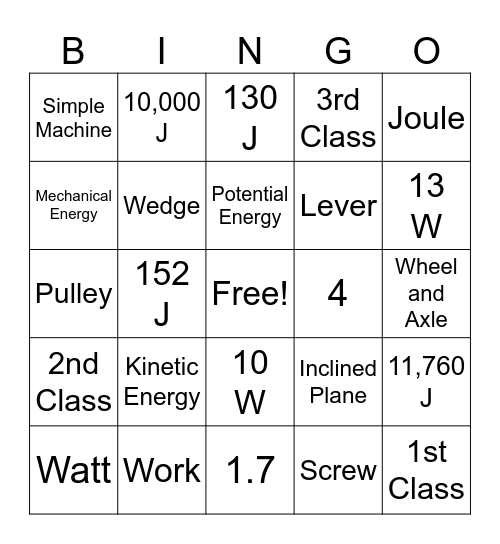 | B | I | N | G | O |
|---|---|---|---|---|
| Simple Machine | 10,000 J | 130 J | 3rd Class | Joule |
| Mechanical Energy | Wedge | Potential Energy | Lever | 13 W |
| Pulley | 152 J | Free! | 4 | Wheel and Axle |
| 2nd Class | Kinetic Energy | 10 W | Inclined Plane | 11,760 J |
| Watt | Work | 1.7 | Screw | 1st Class |